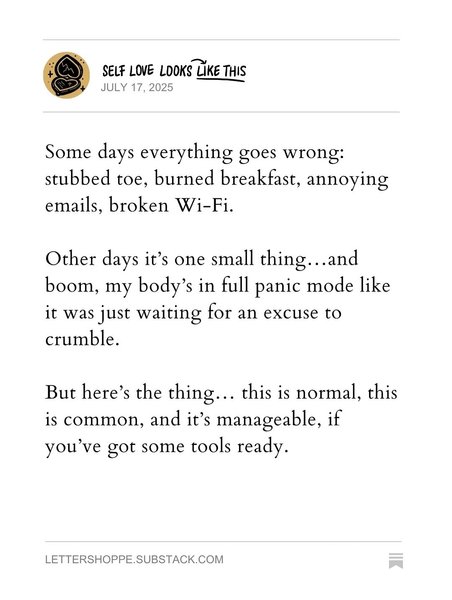 SELF LOVE LOOKS LIKE THIS
JULY 17, 2025

Some days everything goes wrong: stubbed toe, burned breakfast, annoying emails, broken Wi-Fi.

Other days it's one small thing…and boom, my body's in full panic mode like it was just waiting for an excuse to crumble.

But here's the thing… this is normal, this is common, and it's manageable, if you've got some tools ready.

LETTERSHOPPE.SUBSTACK.COM